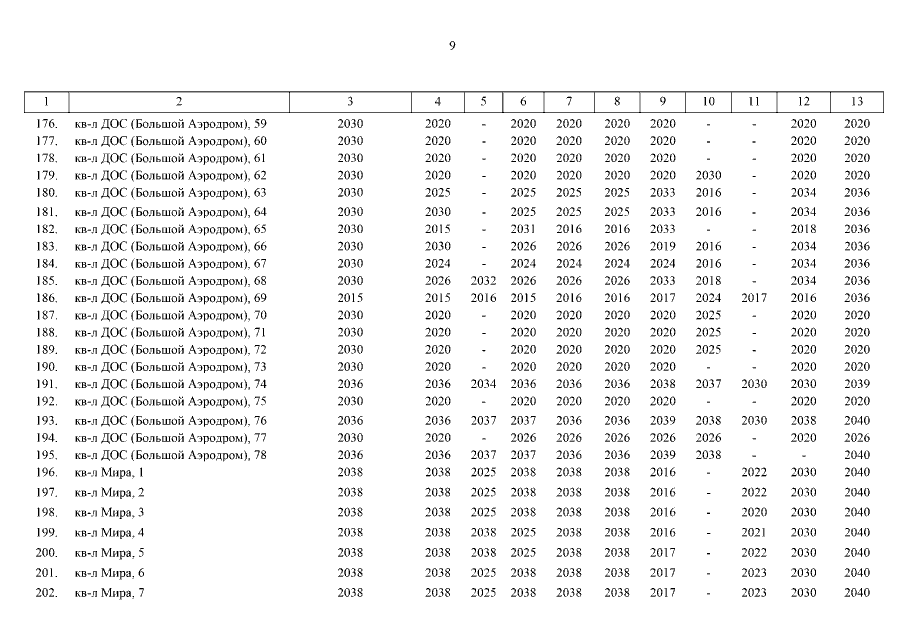 9

| 1 | 2 | 3 | 4 | 5 | 6 | 7 | 8 | 9 | 10 | 11 | 12 | 13 |
|---|---|---|---|---|---|---|---|---|---|---|---|---|
| 176. | кв-л ДОС (Большой Аэродром), 59 | 2030 | 2020 | - | 2020 | 2020 | 2020 | 2020 | - | - | 2020 | 2020 |
| 177. | кв-л ДОС (Большой Аэродром), 60 | 2030 | 2020 | - | 2020 | 2020 | 2020 | 2020 | - | - | 2020 | 2020 |
| 178. | кв-л ДОС (Большой Аэродром), 61 | 2030 | 2020 | - | 2020 | 2020 | 2020 | 2020 | - | - | 2020 | 2020 |
| 179. | кв-л ДОС (Большой Аэродром), 62 | 2030 | 2020 | - | 2020 | 2020 | 2020 | 2020 | 2030 | - | 2020 | 2020 |
| 180. | кв-л ДОС (Большой Аэродром), 63 | 2030 | 2025 | - | 2025 | 2025 | 2025 | 2033 | 2016 | - | 2034 | 2036 |
| 181. | кв-л ДОС (Большой Аэродром), 64 | 2030 | 2030 | - | 2025 | 2025 | 2025 | 2033 | 2016 | - | 2034 | 2036 |
| 182. | кв-л ДОС (Большой Аэродром), 65 | 2030 | 2015 | - | 2031 | 2016 | 2016 | 2033 | - | - | 2018 | 2036 |
| 183. | кв-л ДОС (Большой Аэродром), 66 | 2030 | 2030 | - | 2026 | 2026 | 2026 | 2019 | 2016 | - | 2034 | 2036 |
| 184. | кв-л ДОС (Большой Аэродром), 67 | 2030 | 2024 | - | 2024 | 2024 | 2024 | 2024 | 2016 | - | 2034 | 2036 |
| 185. | кв-л ДОС (Большой Аэродром), 68 | 2030 | 2026 | 2032 | 2026 | 2026 | 2026 | 2033 | 2018 | - | 2034 | 2036 |
| 186. | кв-л ДОС (Большой Аэродром), 69 | 2015 | 2015 | 2016 | 2015 | 2016 | 2016 | 2017 | 2024 | 2017 | 2016 | 2036 |
| 187. | кв-л ДОС (Большой Аэродром), 70 | 2030 | 2020 | - | 2020 | 2020 | 2020 | 2020 | 2025 | - | 2020 | 2020 |
| 188. | кв-л ДОС (Большой Аэродром), 71 | 2030 | 2020 | - | 2020 | 2020 | 2020 | 2020 | 2025 | - | 2020 | 2020 |
| 189. | кв-л ДОС (Большой Аэродром), 72 | 2030 | 2020 | - | 2020 | 2020 | 2020 | 2020 | 2025 | - | 2020 | 2020 |
| 190. | кв-л ДОС (Большой Аэродром), 73 | 2030 | 2020 | - | 2020 | 2020 | 2020 | 2020 | - | - | 2020 | 2020 |
| 191. | кв-л ДОС (Большой Аэродром), 74 | 2036 | 2036 | 2034 | 2036 | 2036 | 2036 | 2038 | 2037 | 2030 | 2030 | 2039 |
| 192. | кв-л ДОС (Большой Аэродром), 75 | 2030 | 2020 | - | 2020 | 2020 | 2020 | 2020 | - | - | 2020 | 2020 |
| 193. | кв-л ДОС (Большой Аэродром), 76 | 2036 | 2036 | 2037 | 2037 | 2036 | 2036 | 2039 | 2038 | 2030 | 2038 | 2040 |
| 194. | кв-л ДОС (Большой Аэродром), 77 | 2030 | 2020 | - | 2026 | 2026 | 2026 | 2026 | 2026 | - | 2020 | 2026 |
| 195. | кв-л ДОС (Большой Аэродром), 78 | 2036 | 2036 | 2037 | 2037 | 2036 | 2036 | 2039 | 2038 | - | - | 2040 |
| 196. | кв-л Мира, 1 | 2038 | 2038 | 2025 | 2038 | 2038 | 2038 | 2016 | - | 2022 | 2030 | 2040 |
| 197. | кв-л Мира, 2 | 2038 | 2038 | 2025 | 2038 | 2038 | 2038 | 2016 | - | 2022 | 2030 | 2040 |
| 198. | кв-л Мира, 3 | 2038 | 2038 | 2025 | 2038 | 2038 | 2038 | 2016 | - | 2020 | 2030 | 2040 |
| 199. | кв-л Мира, 4 | 2038 | 2038 | 2038 | 2025 | 2038 | 2038 | 2016 | - | 2021 | 2030 | 2040 |
| 200. | кв-л Мира, 5 | 2038 | 2038 | 2038 | 2025 | 2038 | 2038 | 2017 | - | 2022 | 2030 | 2040 |
| 201. | кв-л Мира, 6 | 2038 | 2038 | 2025 | 2038 | 2038 | 2038 | 2017 | - | 2023 | 2030 | 2040 |
| 202. | кв-л Мира, 7 | 2038 | 2038 | 2025 | 2038 | 2038 | 2038 | 2017 | - | 2023 | 2030 | 2040 |